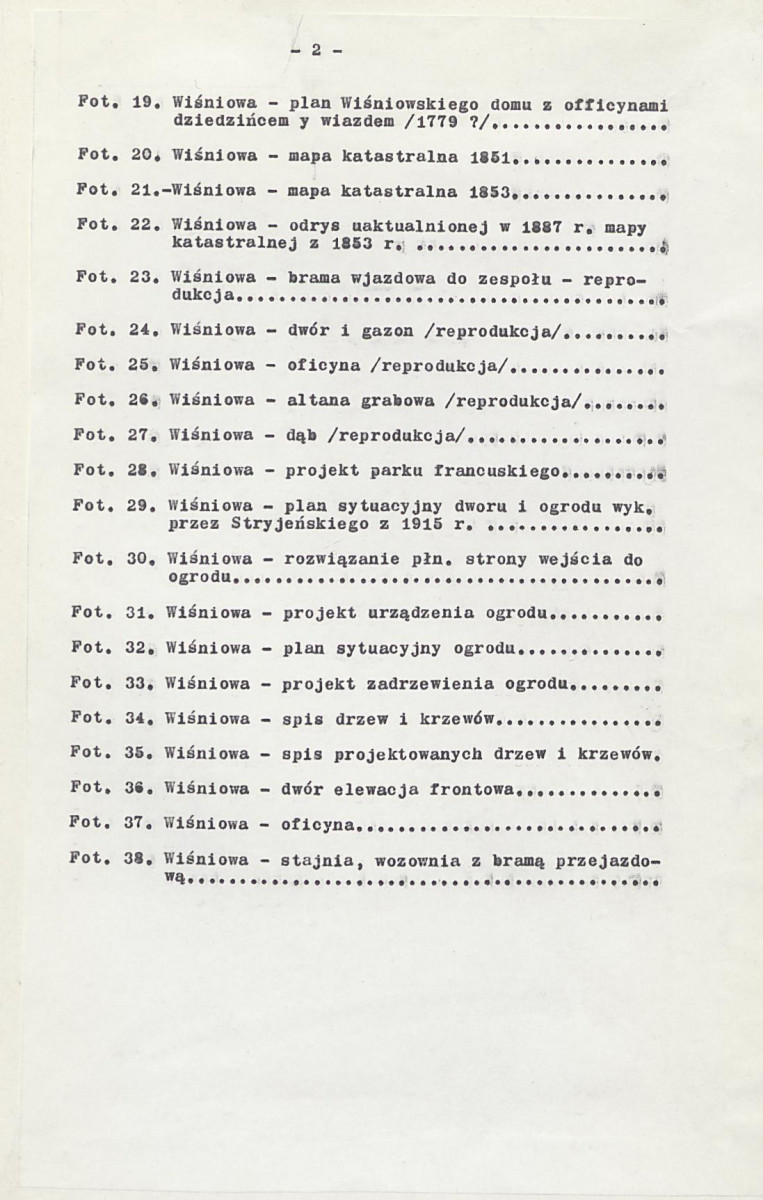 - 2 -

Fot. 19. Wiśniowa - plan Wiśniowskiego domu z officynami dziedzińcem y wiazdem /1779 ?/

Fot. 20. Wiśniowa - mapa katastralna 1851

Fot. 21.-Wiśniowa - mapa katastralna 1853

Fot. 22. Wiśniowa - odrys uaktualnionej w 1887 r. mapy katastralnej z 1853 r.

Fot. 23. Wiśniowa - brama wjazdowa do zespołu - reprodukcja

Fot. 24. Wiśniowa - dwór i gazon /reprodukcja/

Fot. 25. Wiśniowa - oficyna /reprodukcja/

Fot. 26. Wiśniowa - altana grabowa /reprodukcja/

Fot. 27. Wiśniowa - dąb /reprodukcja/

Fot. 28. Wiśniowa - projekt parku francuskiego

Fot. 29. Wiśniowa - plan sytuacyjny dworu i ogrodu wyk. przez Stryjeńskiego z 1915 r.

Fot. 30. Wiśniowa - rozwiązanie płn. strony wejścia do ogrodu

Fot. 31. Wiśniowa - projekt urządzenia ogrodu

Fot. 32. Wiśniowa - plan sytuacyjny ogrodu

Fot. 33. Wiśniowa - projekt zadrzewienia ogrodu

Fot. 34. Wiśniowa - spis drzew i krzewów

Fot. 35. Wiśniowa - spis projektowanych drzew i krzewów.

Fot. 36. Wiśniowa - dwór elewacja frontowa

Fot. 37. Wiśniowa - oficyna

Fot. 38. Wiśniowa - stajnia, wozownia z bramą przejazdową